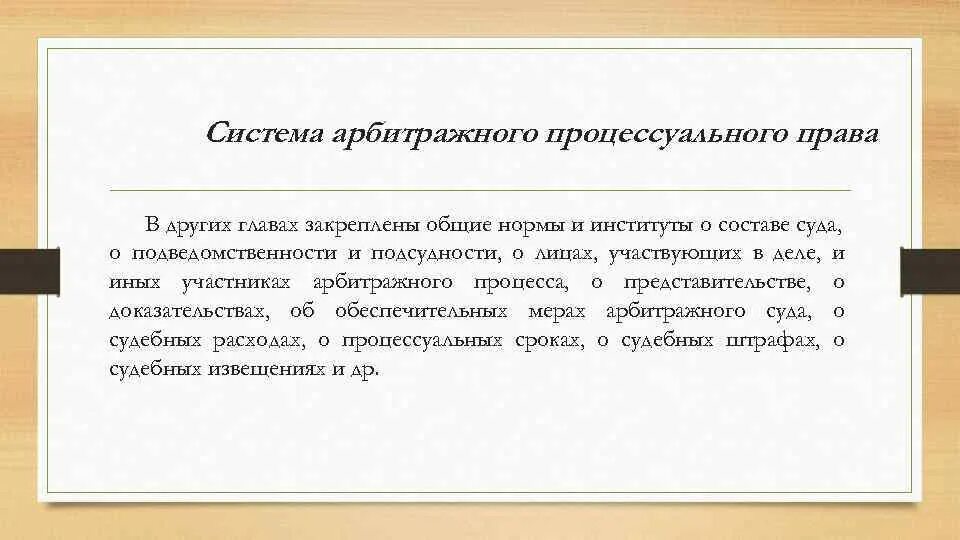 Система арбитражного процессуального права

В других главах закреплены общие нормы и институты о составе суда, о подведомственности и подсудности, о лицах, участвующих в деле, и иных участниках арбитражного процесса, о представительстве, о доказательствах, об обеспечительных мерах арбитражного суда, о судебных расходах, о процессуальных сроках, о судебных штрафах, о судебных извещениях и др.